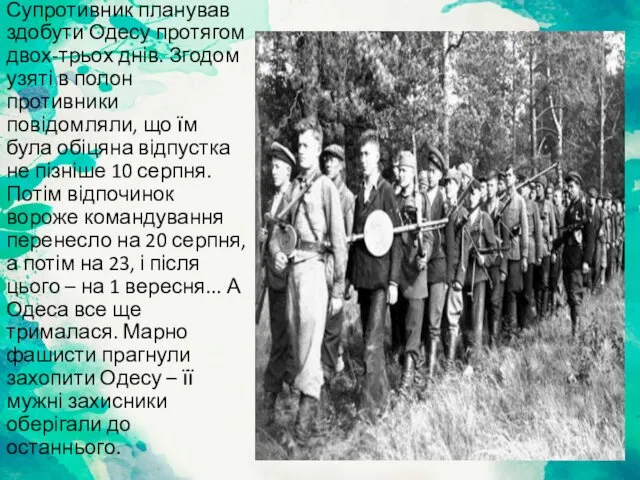 Супротивник планував здобути Одесу протягом двох-трьох днів. Згодом узяті в полон противники повідомляли, що їм була обіцяна відпустка не пізніше 10 серпня. Потім відпочинок вороже командування перенесло на 20 серпня, а потім на 23, і після цього – на 1 вересня... А Одеса все ще трималася. Марно фашисти прагнули захопити Одесу – її мужні захисники оберігали до останнього.